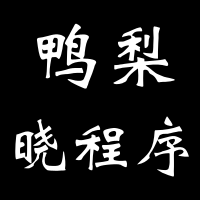 鸭梨
晓程序